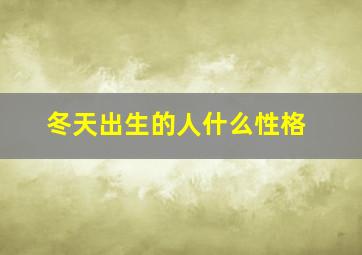 冬天出生的人什么性格